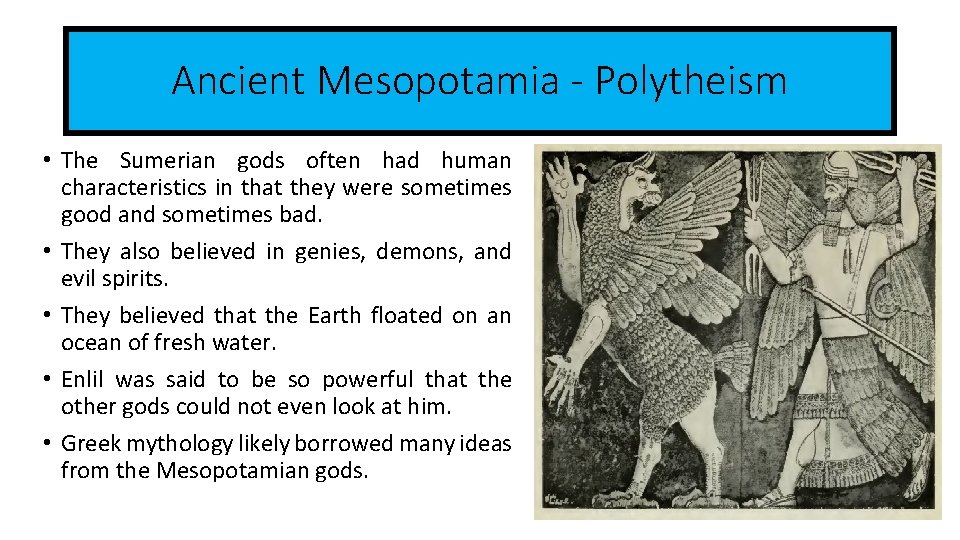 Ancient Mesopotamia - Polytheism

• The Sumerian gods often had human characteristics in that they were sometimes good and sometimes bad.

• They also believed in genies, demons, and evil spirits.

• They believed that the Earth floated on an ocean of fresh water.

• Enlil was said to be so powerful that the other gods could not even look at him.

• Greek mythology likely borrowed many ideas from the Mesopotamian gods.